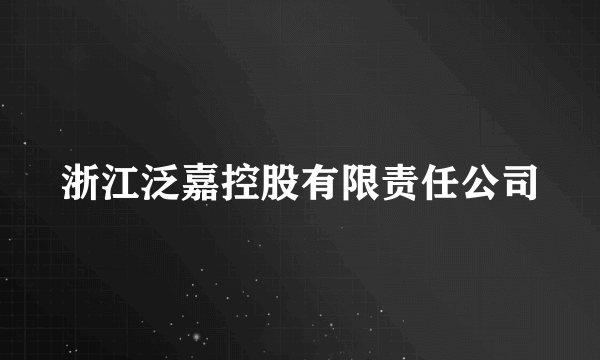 浙江泛嘉控股有限责任公司